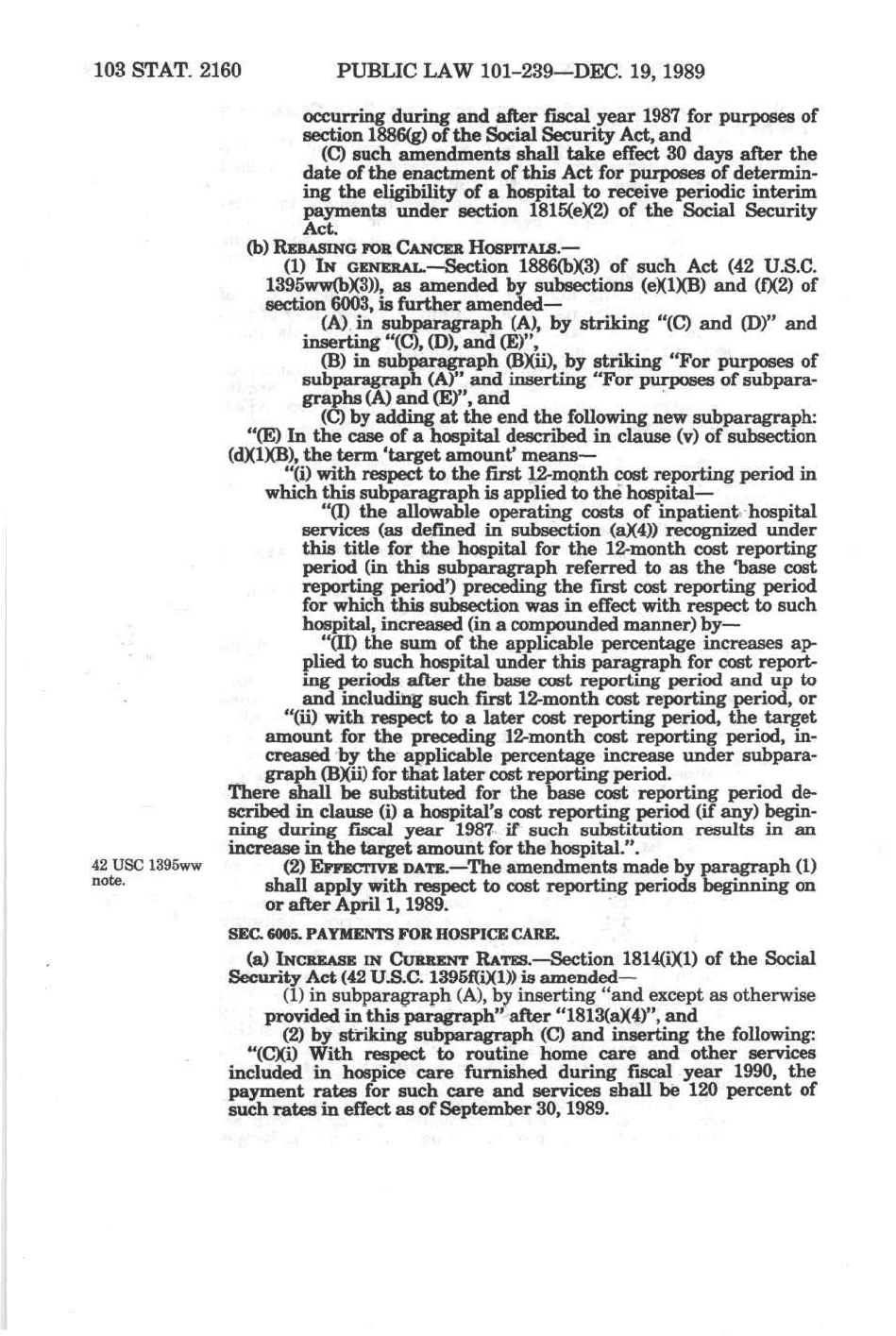 103 STAT. 2160 PUBLIC LAW 101-239—DEC. 19, 1989

occurring during and after fiscal year 1987 for purposes of section 1886(g) of the Social Security Act, and

(C) such amendments shall take effect 30 days after the date of the enactment of this Act for purposes of determining the eligibility of a hospital to receive periodic interim payments under section 1815(e)(2) of the Social Security Act.

(b) REBASING FOR CANCER HOSPITALS.—

(1) IN GENERAL.—Section 1886(b)(3) of such Act (42 U.S.C. 1395ww(b)(3)), as amended by subsections (e)(1)(B) and (f)(2) of section 6003, is further amended—

(A) in subparagraph (A), by striking "(C) and (D)" and inserting "(C), (D), and (E)",

(B) in subparagraph (B)(ii), by striking "For purposes of subparagraph (A)" and inserting "For purposes of subparagraphs (A) and (E)", and

(C) by adding at the end the following new subparagraph:

"(E) In the case of a hospital described in clause (v) of subsection (d)(1)(B), the term 'target amount' means—

"(i) with respect to the first 12-month cost reporting period in which this subparagraph is applied to the hospital—

"(I) the allowable operating costs of inpatient hospital services (as defined in subsection (a)(4)) recognized under this title for the hospital for the 12-month cost reporting period (in this subparagraph referred to as the 'base cost reporting period') preceding the first cost reporting period for which this subsection was in effect with respect to such hospital, increased (in a compounded manner) by—

"(II) the sum of the applicable percentage increases applied to such hospital under this paragraph for cost reporting periods after the base cost reporting period and up to and including such first 12-month cost reporting period, or

"(ii) with respect to a later cost reporting period, the target amount for the preceding 12-month cost reporting period, increased by the applicable percentage increase under subparagraph (B)(ii) for that later cost reporting period.

There shall be substituted for the base cost reporting period described in clause (i) a hospital's cost reporting period (if any) beginning during fiscal year 1987 if such substitution results in an increase in the target amount for the hospital.".

42 USC 1395ww note.

(2) EFFECTIVE DATE.—The amendments made by paragraph (1) shall apply with respect to cost reporting periods beginning on or after April 1, 1989.

SEC. 6005. PAYMENTS FOR HOSPICE CARE.

(a) INCREASE IN CURRENT RATES.—Section 1814(i)(1) of the Social Security Act (42 U.S.C. 1395f(i)(1)) is amended—

(1) in subparagraph (A), by inserting "and except as otherwise provided in this paragraph" after "1813(a)(4)", and

(2) by striking subparagraph (C) and inserting the following:

"(C)(i) With respect to routine home care and other services included in hospice care furnished during fiscal year 1990, the payment rates for such care and services shall be 120 percent of such rates in effect as of September 30, 1989.